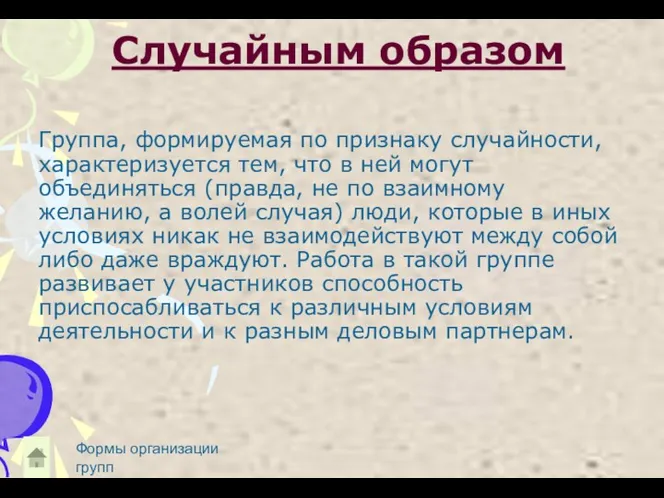 Случайным образом

Группа, формируемая по признаку случайности, характеризуется тем, что в ней могут объединяться (правда, не по взаимному желанию, а волей случая) люди, которые в иных условиях никак не взаимодействуют между собой либо даже враждуют. Работа в такой группе развивает у участников способность приспосабливаться к различным условиям деятельности и к разным деловым партнерам.

Формы организации групп